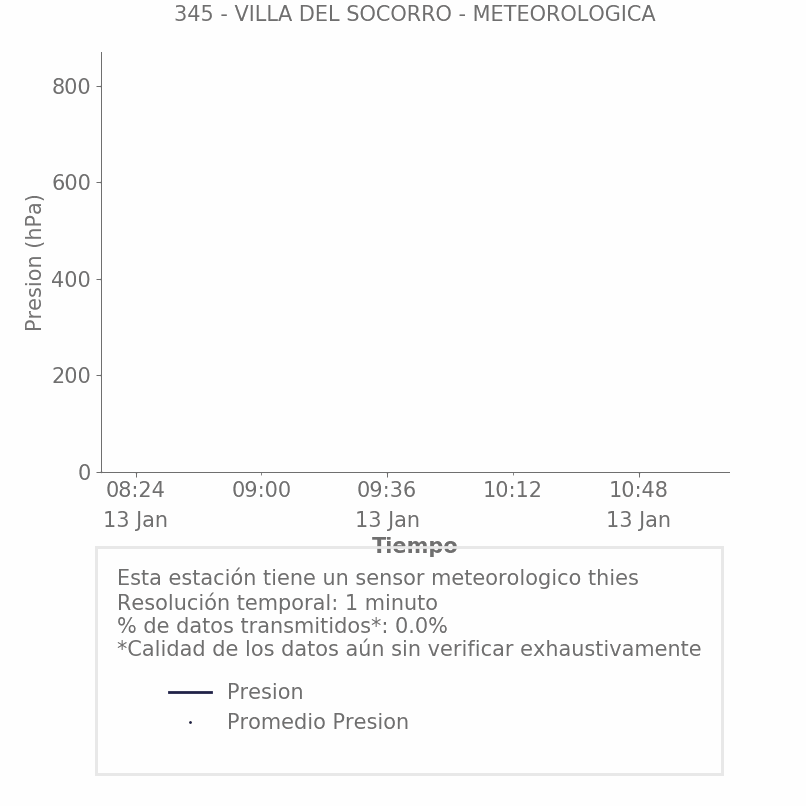 345 - VILLA DEL SOCORRO - METEOROLOGICA

Presion (hPa)

800
600
400
200
0

08:24
13 Jan
09:00
09:36
13 Jan
10:12
10:48
13 Jan

Tiempo

Esta estación tiene un sensor meteorologico thies
Resolución temporal: 1 minuto
% de datos transmitidos*: 0.0%
*Calidad de los datos aún sin verificar exhaustivamente

Presion
Promedio Presion